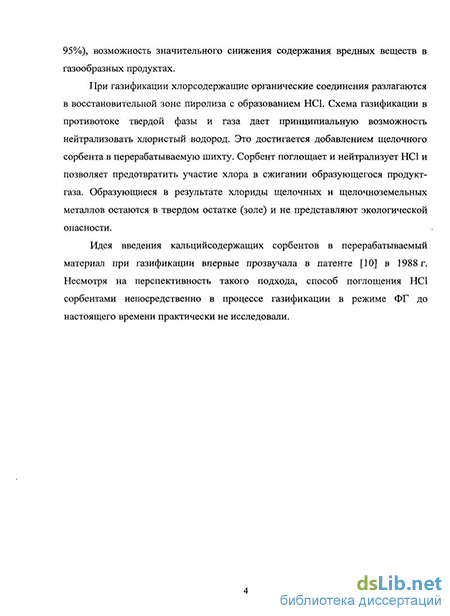 95%), возможность значительного снижения содержания вредных веществ в газообразных продуктах.

При газификации хлорсодержащие органические соединения разлагаются в восстановительной зоне пиролиза с образованием HCl. Схема газификации в противотоке твердой фазы и газа дает принципиальную возможность нейтрализовать хлористый водород. Это достигается добавлением щелочного сорбента в перерабатываемую шихту. Сорбент поглощает и нейтрализует HCl и позволяет предотвратить участие хлора в сжигании образующегося продукт-газа. Образующиеся в результате хлориды щелочных и щелочноземельных металлов остаются в твердом остатке (золе) и не представляют экологической опасности.

Идея введения кальцийсодержащих сорбентов в перерабатываемый материал при газификации впервые прозвучала в патенте [10] в 1988 г. Несмотря на перспективность такого подхода, способ поглощения HCl сорбентами непосредственно в процессе газификации в режиме ФГ до настоящего времени практически не исследовали.

4

dsLib.net
библиотека диссертаций